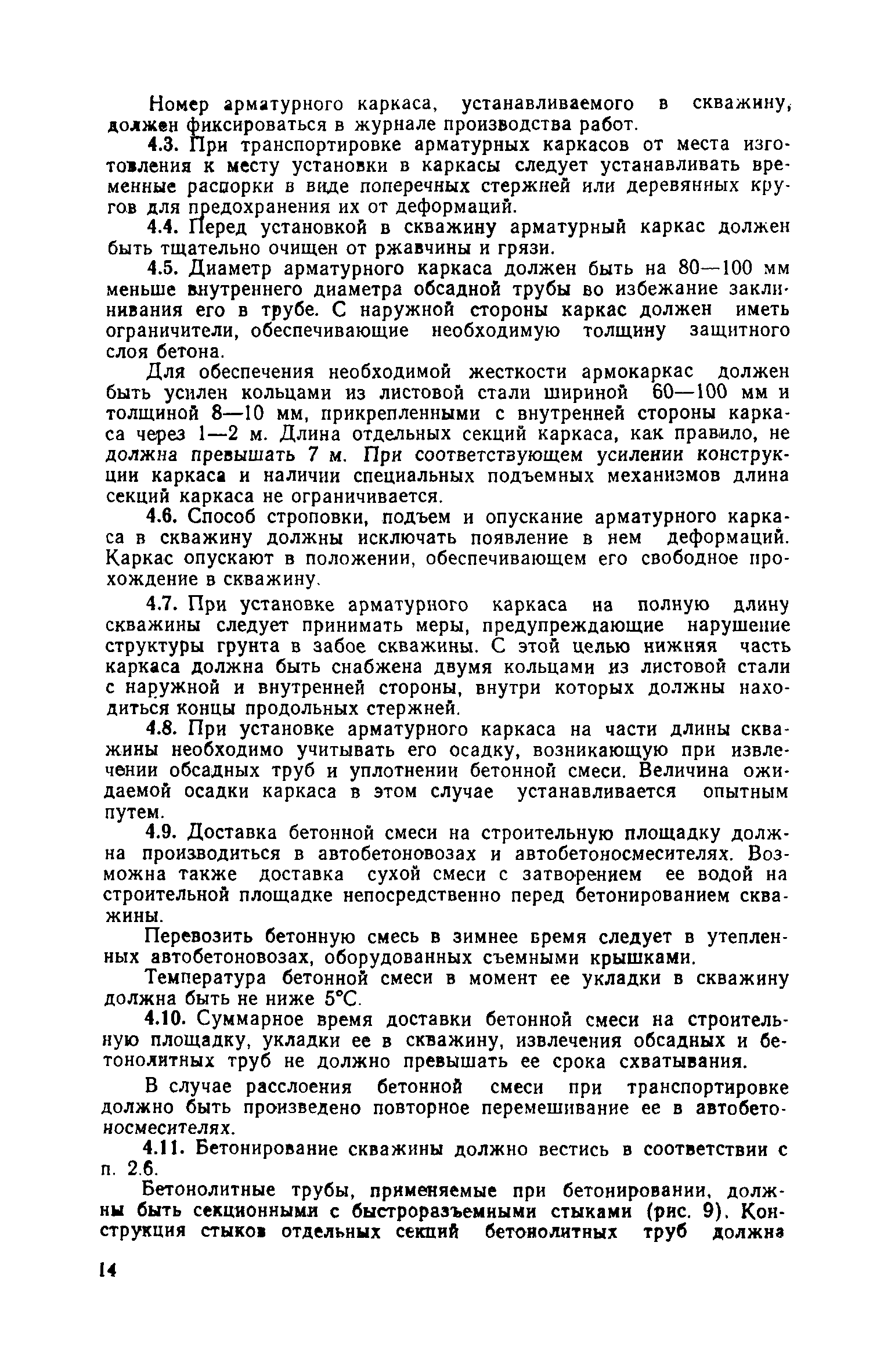 Номер арматурного каркаса, устанавливаемого в скважину, должен фиксироваться в журнале производства работ.

4.3. При транспортировке арматурных каркасов от места изготовления к месту установки в каркасы следует устанавливать временные распорки в виде поперечных стержней или деревянных кругов для предохранения их от деформаций.

4.4. Перед установкой в скважину арматурный каркас должен быть тщательно очищен от ржавчины и грязи.

4.5. Диаметр арматурного каркаса должен быть на 80—100 мм меньше внутреннего диаметра обсадной трубы во избежание заклинивания его в трубе. С наружной стороны каркас должен иметь ограничители, обеспечивающие необходимую толщину защитного слоя бетона.

Для обеспечения необходимой жесткости армокаркас должен быть усилен кольцами из листовой стали шириной 60—100 мм и толщиной 8—10 мм, прикрепленными с внутренней стороны каркаса через 1—2 м. Длина отдельных секций каркаса, как правило, не должна превышать 7 м. При соответствующем усилении конструкции каркаса и наличии специальных подъемных механизмов длина секций каркаса не ограничивается.

4.6. Способ строповки, подъем и опускание арматурного каркаса в скважину должны исключать появление в нем деформаций. Каркас опускают в положении, обеспечивающем его свободное прохождение в скважину.

4.7. При установке арматурного каркаса на полную длину скважины следует принимать меры, предупреждающие нарушение структуры грунта в забое скважины. С этой целью нижняя часть каркаса должна быть снабжена двумя кольцами из листовой стали с наружной и внутренней стороны, внутри которых должны находиться концы продольных стержней.

4.8. При установке арматурного каркаса на части длины скважины необходимо учитывать его осадку, возникающую при извлечении обсадных труб и уплотнении бетонной смеси. Величина ожидаемой осадки каркаса в этом случае устанавливается опытным путем.

4.9. Доставка бетонной смеси на строительную площадку должна производиться в автобетоновозах и автобетоносмесителях. Возможна также доставка сухой смеси с затворением ее водой на строительной площадке непосредственно перед бетонированием скважины.

Перевозить бетонную смесь в зимнее время следует в утепленных автобетоновозах, оборудованных съемными крышками.

Температура бетонной смеси в момент ее укладки в скважину должна быть не ниже 5°С.

4.10. Суммарное время доставки бетонной смеси на строительную площадку, укладки ее в скважину, извлечения обсадных и бетонолитных труб не должно превышать ее срока схватывания.

В случае расслоения бетонной смеси при транспортировке должно быть произведено повторное перемешивание ее в автобетоносмесителях.

4.11. Бетонирование скважины должно вестись в соответствии с п. 2.6.

Бетонолитные трубы, применяемые при бетонировании, должны быть секционными с быстроразъемными стыками (рис. 9). Конструкция стыков отдельных секций бетонолитных труб должна

14